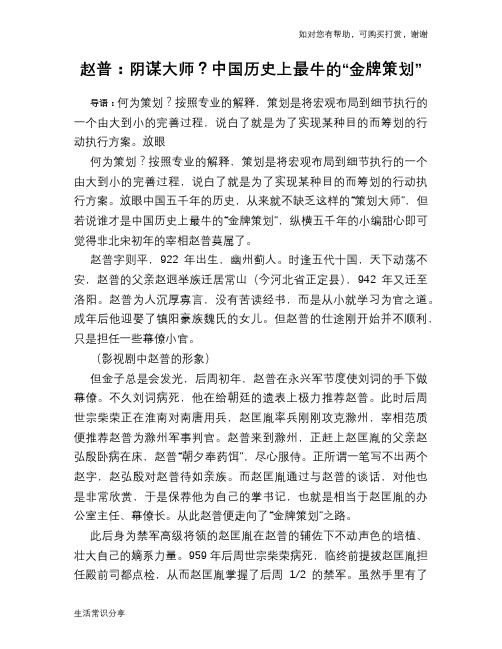 如对您有帮助，可购买打赏，谢谢

赵普：阴谋大师？中国历史上最牛的“金牌策划”

导语：何为策划？按照专业的解释，策划是将宏观布局到细节执行的一个由大到小的完善过程，说白了就是为了实现某种目的而筹划的行动执行方案。放眼

何为策划？按照专业的解释，策划是将宏观布局到细节执行的一个由大到小的完善过程，说白了就是为了实现某种目的而筹划的行动执行方案。放眼中国五千年的历史，从来就不缺乏这样的“策划大师”，但若说谁才是中国历史上最牛的“金牌策划”，纵横五千年的小编甜心即可觉得非北宋初年的宰相赵普莫属了。

赵普字则平，922 年出生，幽州蓟人。时逢五代十国，天下动荡不安，赵普的父亲赵迥举族迁居常山（今河北省正定县），942 年又迁至洛阳。赵普为人沉厚寡言，没有苦读经书，而是从小就学习为官之道。成年后他迎娶了镇阳豪族魏氏的女儿。但赵普的仕途刚开始并不顺利，只是担任一些幕僚小官。

（影视剧中赵普的形象）

但金子总是会发光，后周初年，赵普在永兴军节度使刘词的手下做幕僚。不久刘词病死，他在给朝廷的遗表上极力推荐赵普。此时后周世宗柴荣正在淮南对南唐用兵，赵匡胤率兵刚刚攻克滁州，宰相范质便推荐赵普为滁州军事判官。赵普来到滁州，正赶上赵匡胤的父亲赵弘殷卧病在床，赵普“朝夕奉药饵”，尽心服侍。正所谓一笔写不出两个赵字，赵弘殷对赵普待如亲族。而赵匡胤通过与赵普的谈话，对他也是非常欣赏，于是保荐他为自己的掌书记，也就是相当于赵匡胤的办公室主任、幕僚长。从此赵普便走向了“金牌策划”之路。

此后身为禁军高级将领的赵匡胤在赵普的辅佐下不动声色的培植、壮大自己的嫡系力量。959 年后周世宗柴荣病死，临终前提拔赵匡胤担任殿前司都点检，从而赵匡胤掌握了后周 1/2 的禁军。虽然手里有了

生活常识分享